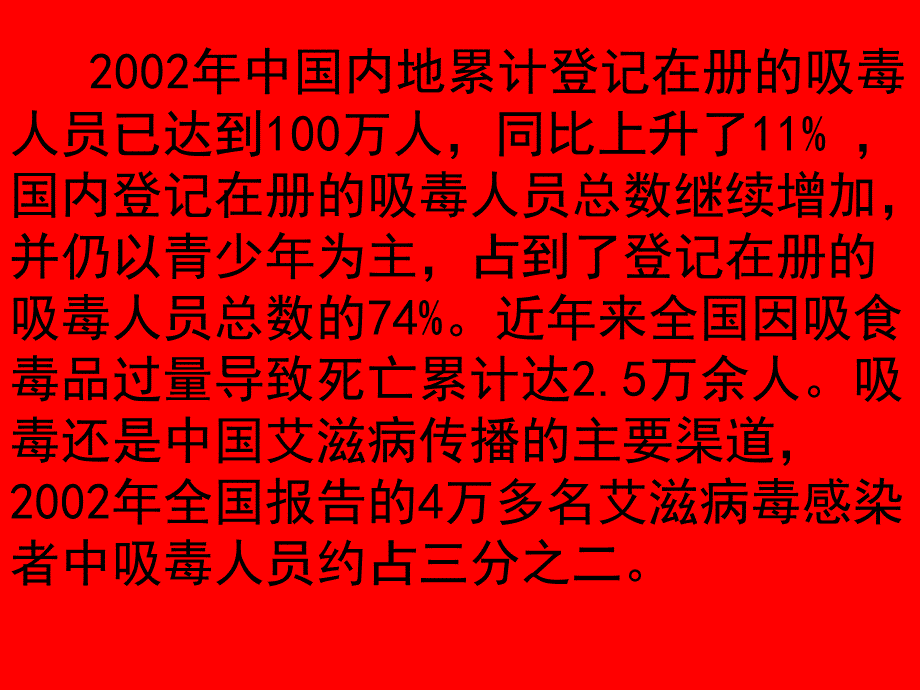 2002年中国内地累计登记在册的吸毒人员已达到100万人，同比上升了11% ，国内登记在册的吸毒人员总数继续增加，并仍以青少年为主，占到了登记在册的吸毒人员总数的74%。近年来全国因吸食毒品过量导致死亡累计达2.5万余人。吸毒还是中国艾滋病传播的主要渠道，2002年全国报告的4万多名艾滋病毒感染者中吸毒人员约占三分之二。